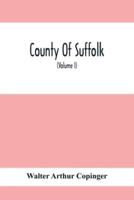 County Of Suffolk

(Volume I)

Walter Arthur Copinger